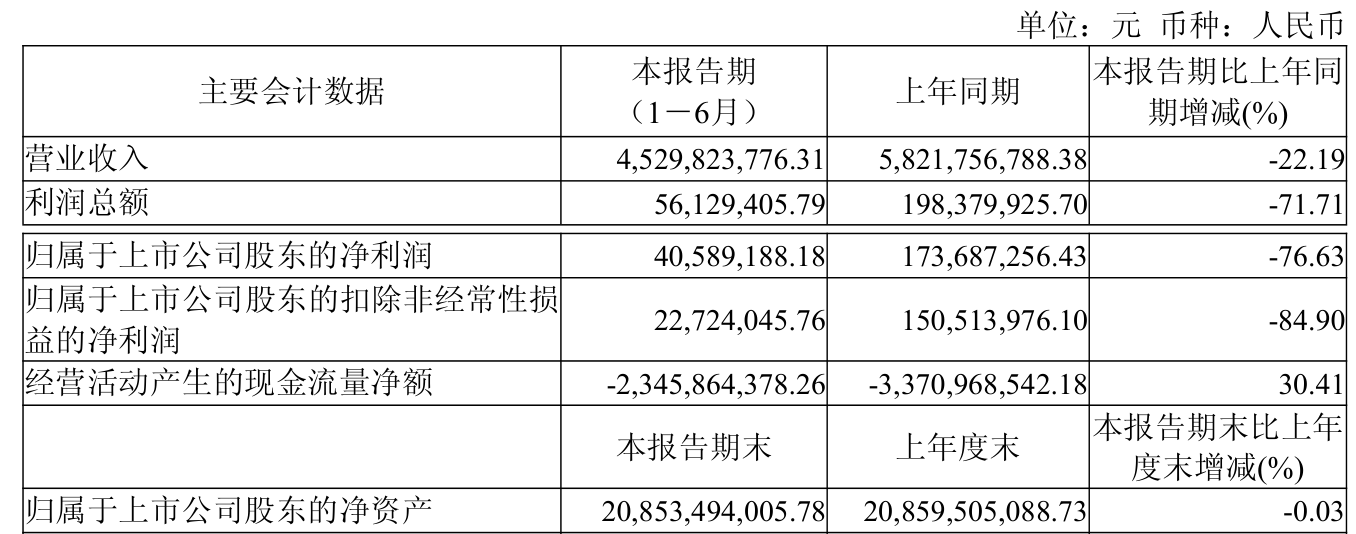 单位：元 币种：人民币

| 主要会计数据 | 本报告期（1－6月） | 上年同期 | 本报告期比上年同期增减(%) |
|---|---|---|---|
| 营业收入 | 4,529,823,776.31 | 5,821,756,788.38 | -22.19 |
| 利润总额 | 56,129,405.79 | 198,379,925.70 | -71.71 |
| 归属于上市公司股东的净利润 | 40,589,188.18 | 173,687,256.43 | -76.63 |
| 归属于上市公司股东的扣除非经常性损益的净利润 | 22,724,045.76 | 150,513,976.10 | -84.90 |
| 经营活动产生的现金流量净额 | -2,345,864,378.26 | -3,370,968,542.18 | 30.41 |
|  | 本报告期末 | 上年度末 | 本报告期末比上年度末增减(%) |
| 归属于上市公司股东的净资产 | 20,853,494,005.78 | 20,859,505,088.73 | -0.03 |